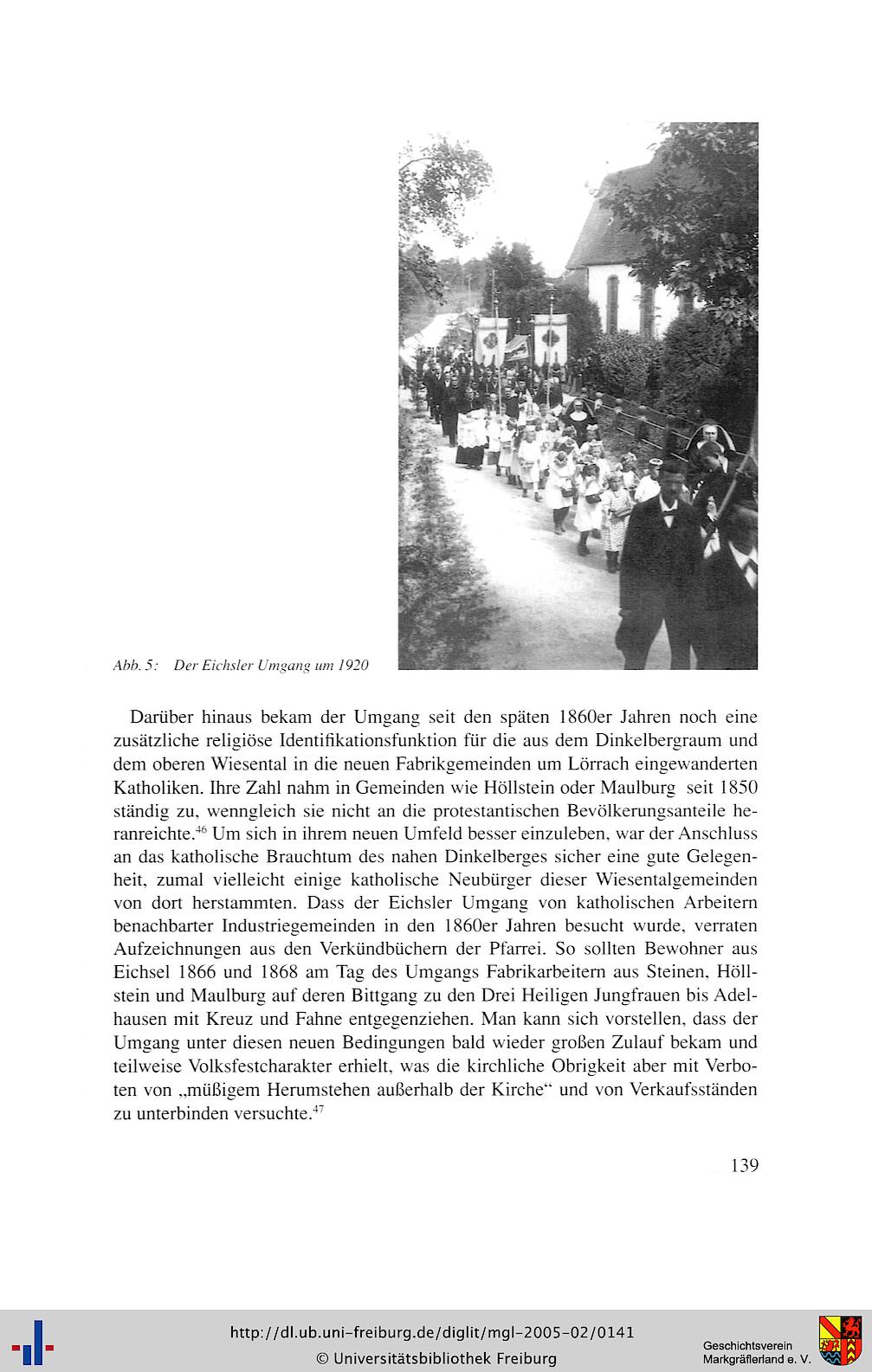 Abb. 5: Der Eichsler Umgang um 1920

Darüber hinaus bekam der Umgang seit den späten 1860er Jahren noch eine zusätzliche religiöse Identifikationsfunktion für die aus dem Dinkelbergraum und dem oberen Wiesental in die neuen Fabrikgemeinden um Lörrach eingewanderten Katholiken. Ihre Zahl nahm in Gemeinden wie Höllstein oder Maulburg seit 1850 ständig zu, wenngleich sie nicht an die protestantischen Bevölkerungsanteile heranreichte.$^{46}$ Um sich in ihrem neuen Umfeld besser einzuleben, war der Anschluss an das katholische Brauchtum des nahen Dinkelberges sicher eine gute Gelegenheit, zumal vielleicht einige katholische Neubürger dieser Wiesentalgemeinden von dort herstammten. Dass der Eichsler Umgang von katholischen Arbeitern benachbarter Industriegemeinden in den 1860er Jahren besucht wurde, verraten Aufzeichnungen aus den Verkündbüchern der Pfarrei. So sollten Bewohner aus Eichsel 1866 und 1868 am Tag des Umgangs Fabrikarbeitern aus Steinen, Höllstein und Maulburg auf deren Bittgang zu den Drei Heiligen Jungfrauen bis Adelhausen mit Kreuz und Fahne entgegenziehen. Man kann sich vorstellen, dass der Umgang unter diesen neuen Bedingungen bald wieder großen Zulauf bekam und teilweise Volksfestcharakter erhielt, was die kirchliche Obrigkeit aber mit Verboten von „müßigem Herumstehen außerhalb der Kirche“ und von Verkaufsständen zu unterbinden versuchte.$^{47}$

139

http://dl.ub.uni-freiburg.de/diglit/mgl-2005-02/0141
© Universitätsbibliothek Freiburg

Geschichtsverein
Markgräflerland e. V.